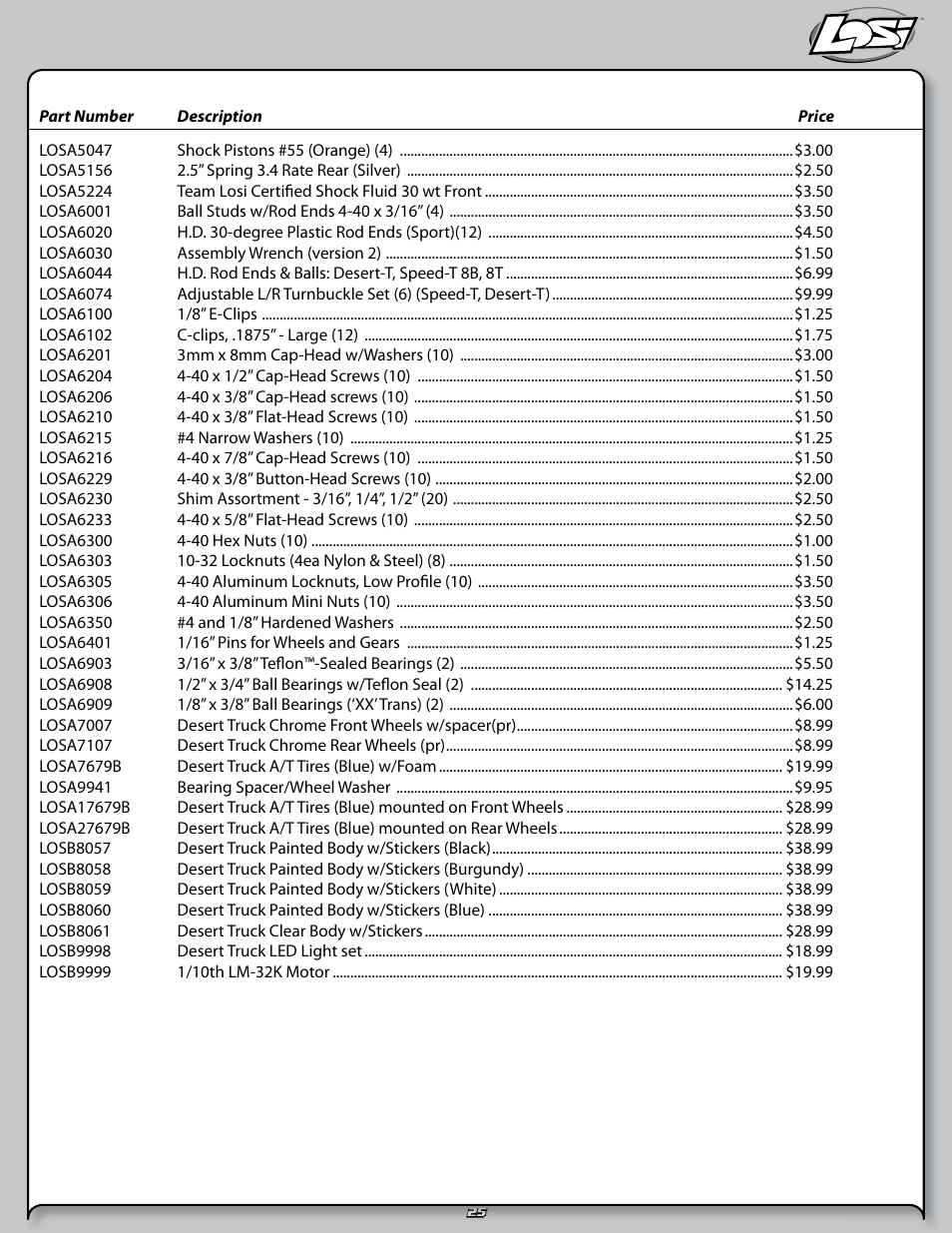 LOSI

| Part Number | Description | Price |
|---|---|---|
| LOSA5047 | Shock Pistons #55 (Orange) (4) | $3.00 |
| LOSA5156 | 2.5" Spring 3.4 Rate Rear (Silver) | $2.50 |
| LOSA5224 | Team Losi Certified Shock Fluid 30 wt Front | $3.50 |
| LOSA6001 | Ball Studs w/Rod Ends 4-40 x 3/16" (4) | $3.50 |
| LOSA6020 | H.D. 30-degree Plastic Rod Ends (Sport)(12) | $4.50 |
| LOSA6030 | Assembly Wrench (version 2) | $1.50 |
| LOSA6044 | H.D. Rod Ends & Balls: Desert-T, Speed-T 8B, 8T | $6.99 |
| LOSA6074 | Adjustable L/R Turnbuckle Set (6) (Speed-T, Desert-T) | $9.99 |
| LOSA6100 | 1/8" E-Clips | $1.25 |
| LOSA6102 | C-clips, .1875" - Large (12) | $1.75 |
| LOSA6201 | 3mm x 8mm Cap-Head w/Washers (10) | $3.00 |
| LOSA6204 | 4-40 x 1/2" Cap-Head Screws (10) | $1.50 |
| LOSA6206 | 4-40 x 3/8" Cap-Head screws (10) | $1.50 |
| LOSA6210 | 4-40 x 3/8" Flat-Head Screws (10) | $1.50 |
| LOSA6215 | #4 Narrow Washers (10) | $1.25 |
| LOSA6216 | 4-40 x 7/8" Cap-Head Screws (10) | $1.50 |
| LOSA6229 | 4-40 x 3/8" Button-Head Screws (10) | $2.00 |
| LOSA6230 | Shim Assortment - 3/16", 1/4", 1/2" (20) | $2.50 |
| LOSA6233 | 4-40 x 5/8" Flat-Head Screws (10) | $2.50 |
| LOSA6300 | 4-40 Hex Nuts (10) | $1.00 |
| LOSA6303 | 10-32 Locknuts (4ea Nylon & Steel) (8) | $1.50 |
| LOSA6305 | 4-40 Aluminum Locknuts, Low Profile (10) | $3.50 |
| LOSA6306 | 4-40 Aluminum Mini Nuts (10) | $3.50 |
| LOSA6350 | #4 and 1/8" Hardened Washers | $2.50 |
| LOSA6401 | 1/16" Pins for Wheels and Gears | $1.25 |
| LOSA6903 | 3/16" x 3/8" Teflon™-Sealed Bearings (2) | $5.50 |
| LOSA6908 | 1/2" x 3/4" Ball Bearings w/Teflon Seal (2) | $14.25 |
| LOSA6909 | 1/8" x 3/8" Ball Bearings ('XX' Trans) (2) | $6.00 |
| LOSA7007 | Desert Truck Chrome Front Wheels w/spacer(pr) | $8.99 |
| LOSA7107 | Desert Truck Chrome Rear Wheels (pr) | $8.99 |
| LOSA7679B | Desert Truck A/T Tires (Blue) w/Foam | $19.99 |
| LOSA9941 | Bearing Spacer/Wheel Washer | $9.95 |
| LOSA17679B | Desert Truck A/T Tires (Blue) mounted on Front Wheels | $28.99 |
| LOSA27679B | Desert Truck A/T Tires (Blue) mounted on Rear Wheels | $28.99 |
| LOSB8057 | Desert Truck Painted Body w/Stickers (Black) | $38.99 |
| LOSB8058 | Desert Truck Painted Body w/Stickers (Burgundy) | $38.99 |
| LOSB8059 | Desert Truck Painted Body w/Stickers (White) | $38.99 |
| LOSB8060 | Desert Truck Painted Body w/Stickers (Blue) | $38.99 |
| LOSB8061 | Desert Truck Clear Body w/Stickers | $28.99 |
| LOSB9998 | Desert Truck LED Light set | $18.99 |
| LOSB9999 | 1/10th LM-32K Motor | $19.99 |

25